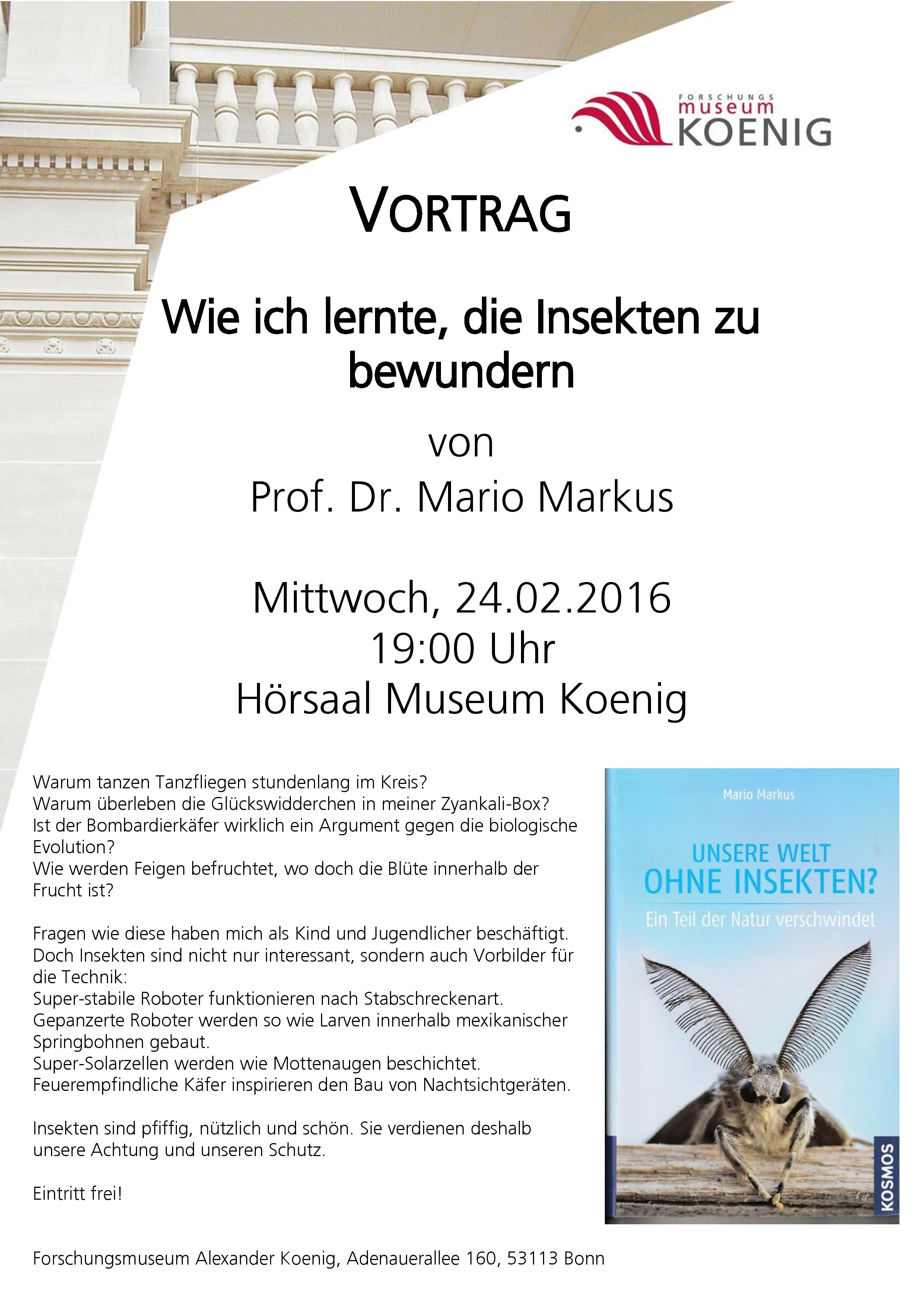 FORSCHUNGS
museum
KOENIG

VORTRAG

Wie ich lernte, die Insekten zu bewundern

von
Prof. Dr. Mario Markus

Mittwoch, 24.02.2016
19:00 Uhr
Hörsaal Museum Koenig

Warum tanzen Tanzfliegen stundenlang im Kreis?
Warum überleben die Glückswidderchen in meiner Zyankali-Box?
Ist der Bombardierkäfer wirklich ein Argument gegen die biologische Evolution?
Wie werden Feigen befruchtet, wo doch die Blüte innerhalb der Frucht ist?

Fragen wie diese haben mich als Kind und Jugendlicher beschäftigt. Doch Insekten sind nicht nur interessant, sondern auch Vorbilder für die Technik:
Super-stabile Roboter funktionieren nach Stabschreckenart.
Gepanzerte Roboter werden so wie Larven innerhalb mexikanischer Springbohnen gebaut.
Super-Solarzellen werden wie Mottenaugen beschichtet.
Feuerempfindliche Käfer inspirieren den Bau von Nachtsichtgeräten.

Insekten sind pfiffig, nützlich und schön. Sie verdienen deshalb unsere Achtung und unseren Schutz.

Eintritt frei!

Mario Markus
UNSERE WELT
OHNE INSEKTEN?
Ein Teil der Natur verschwindet
KOSMOS

Forschungsmuseum Alexander Koenig, Adenauerallee 160, 53113 Bonn